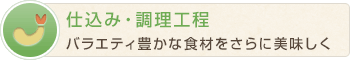 仕込み・調理工程
バラエティ豊かな食材をさらに美味しく